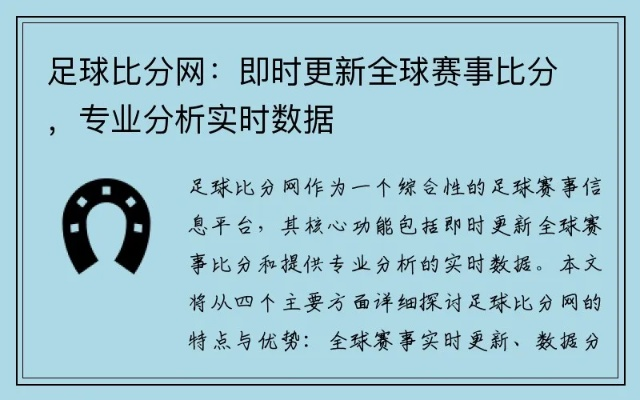 足球比分网：即时更新全球赛事比分，专业分析实时数据

足球比分网作为一个综合性的足球赛事信息平台，其核心功能包括即时更新全球赛事比分和提供专业分析的实时数据。本文将从四个主要方面详细探讨足球比分网的特点与优势：全球赛事实时更新、数据分